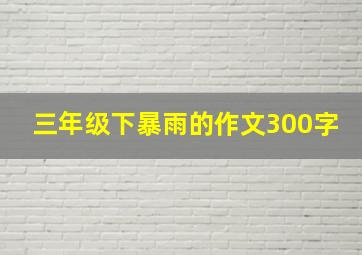 三年级下暴雨的作文300字